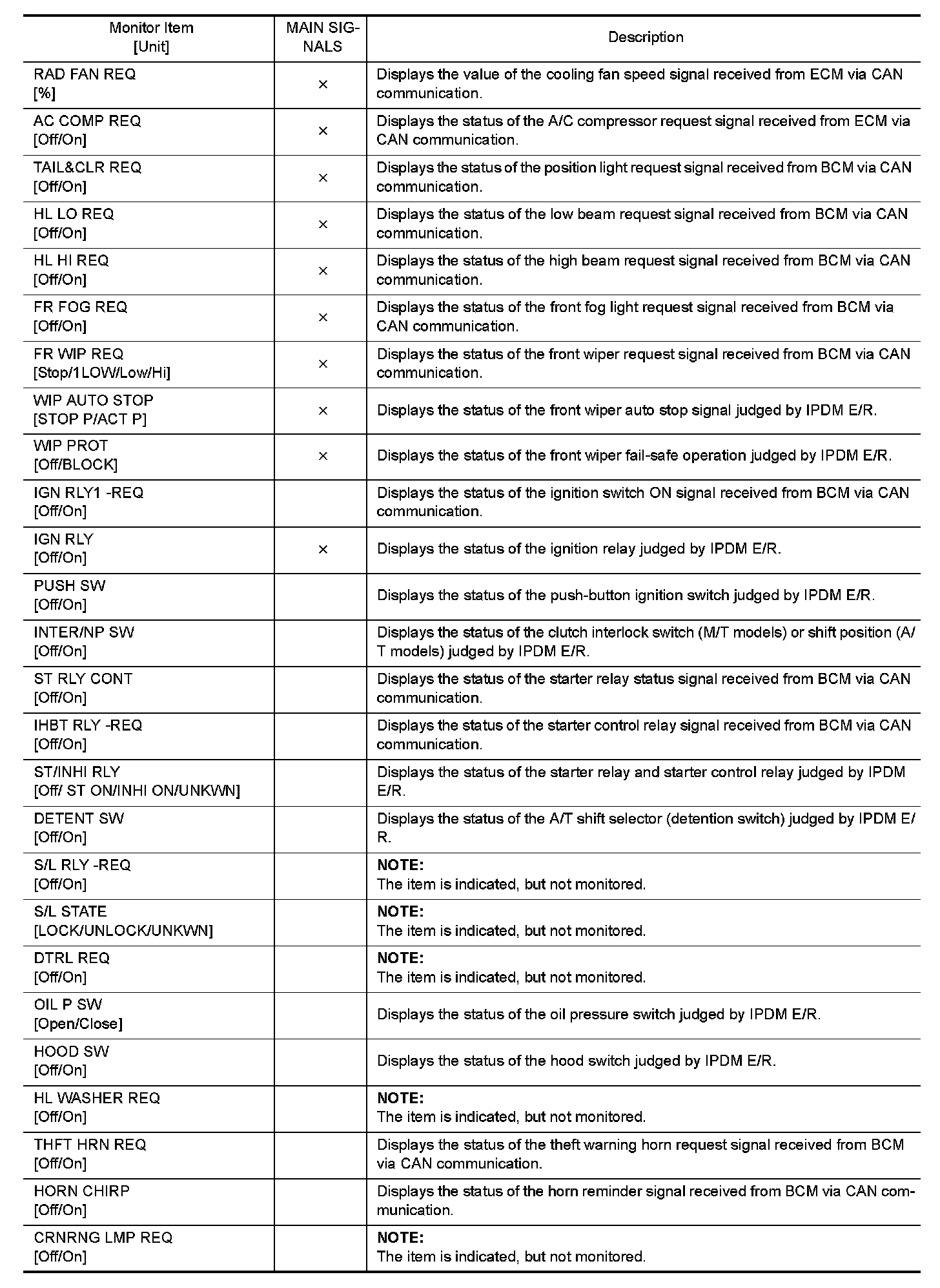 | Monitor Item [Unit] | MAIN SIGNALS | Description |
|---|---|---|
| RAD FAN REQ [%] | × | Displays the value of the cooling fan speed signal received from ECM via CAN communication. |
| AC COMP REQ [Off/On] | × | Displays the status of the A/C compressor request signal received from ECM via CAN communication. |
| TAIL&CLR REQ [Off/On] | × | Displays the status of the position light request signal received from BCM via CAN communication. |
| HL LO REQ [Off/On] | × | Displays the status of the low beam request signal received from BCM via CAN communication. |
| HL HI REQ [Off/On] | × | Displays the status of the high beam request signal received from BCM via CAN communication. |
| FR FOG REQ [Off/On] | × | Displays the status of the front fog light request signal received from BCM via CAN communication. |
| FR WIP REQ [Stop/1LOW/Low/Hi] | × | Displays the status of the front wiper request signal received from BCM via CAN communication. |
| WIP AUTO STOP [STOP P/ACT P] | × | Displays the status of the front wiper auto stop signal judged by IPDM E/R. |
| WIP PROT [Off/BLOCK] | × | Displays the status of the front wiper fail-safe operation judged by IPDM E/R. |
| IGN RLY1 -REQ [Off/On] | | Displays the status of the ignition switch ON signal received from BCM via CAN communication. |
| IGN RLY [Off/On] | × | Displays the status of the ignition relay judged by IPDM E/R. |
| PUSH SW [Off/On] | | Displays the status of the push-button ignition switch judged by IPDM E/R. |
| INTER/NP SW [Off/On] | | Displays the status of the clutch interlock switch (M/T models) or shift position (A/T models) judged by IPDM E/R. |
| ST RLY CONT [Off/On] | | Displays the status of the starter relay status signal received from BCM via CAN communication. |
| IHBT RLY -REQ [Off/On] | | Displays the status of the starter control relay signal received from BCM via CAN communication. |
| ST/INHI RLY [Off/ ST ON/INHI ON/UNKWN] | | Displays the status of the starter relay and starter control relay judged by IPDM E/R. |
| DETENT SW [Off/On] | | Displays the status of the A/T shift selector (detention switch) judged by IPDM E/R. |
| S/L RLY -REQ [Off/On] | | NOTE: The item is indicated, but not monitored. |
| S/L STATE [LOCK/UNLOCK/UNKWN] | | NOTE: The item is indicated, but not monitored. |
| DTRL REQ [Off/On] | | NOTE: The item is indicated, but not monitored. |
| OIL P SW [Open/Close] | | Displays the status of the oil pressure switch judged by IPDM E/R. |
| HOOD SW [Off/On] | | Displays the status of the hood switch judged by IPDM E/R. |
| HL WASHER REQ [Off/On] | | NOTE: The item is indicated, but not monitored. |
| THFT HRN REQ [Off/On] | | Displays the status of the theft warning horn request signal received from BCM via CAN communication. |
| HORN CHIRP [Off/On] | | Displays the status of the horn reminder signal received from BCM via CAN communication. |
| CRNRNG LMP REQ [Off/On] | | NOTE: The item is indicated, but not monitored. |